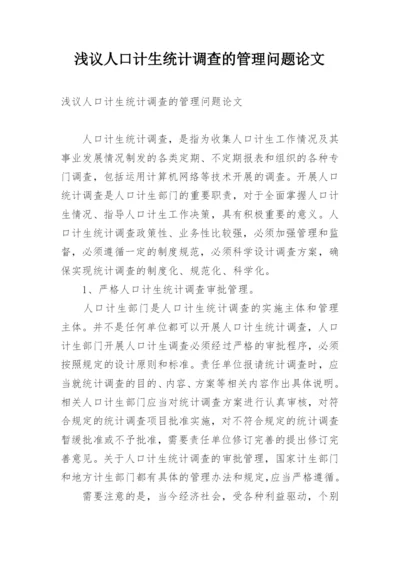 浅议人口计生统计调查的管理问题论文

浅议人口计生统计调查的管理问题论文

人口计生统计调查，是指为收集人口计生工作情况及其事业发展情况制发的各类定期、不定期报表和组织的各种专门调查，包括运用计算机网络等技术开展的调查。开展人口统计调查是人口计生部门的重要职责，对于全面掌握人口计生情况、指导人口计生工作决策，具有积极重要的意义。人口计生统计调查政策性、业务性比较强，必须加强管理和监督，必须遵循一定的制度规范，必须科学设计调查方案，确保实现统计调查的制度化、规范化、科学化。

1、严格人口计生统计调查审批管理。

人口计生部门是人口计生统计调查的实施主体和管理主体。并不是任何单位都可以开展人口计生统计调查，人口计生部门开展人口计生调查必须经过严格的审批程序，必须按照规定的设计原则和标准。责任单位报请统计调查时，应当就统计调查的目的、内容、方案等相关内容作出具体说明。相关人口计生部门应当对统计调查方案进行认真审核，对符合规定的统计调查项目批准实施，对不符合规定的统计调查暂缓批准或不予批准，需要责任单位修订完善的提出修订完善意见。关于人口计生统计调查的审批管理，国家计生部门和地方计生部门都有具体的管理办法和规定，应当严格遵循。

需要注意的是，当今经济社会，受各种利益驱动，个别